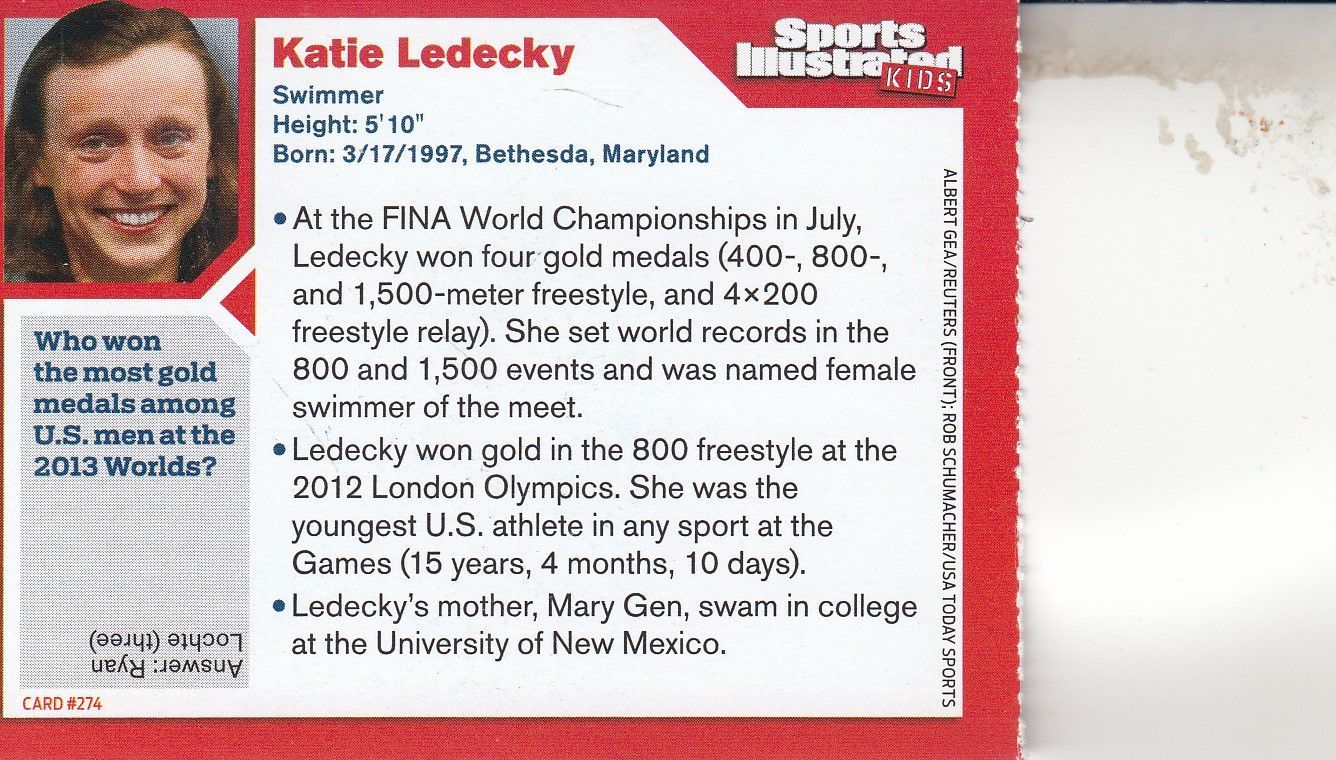 Katie Ledecky

Sports Illustrated KIDS

Swimmer
Height: 5'10"
Born: 3/17/1997, Bethesda, Maryland

• At the FINA World Championships in July, Ledecky won four gold medals (400-, 800-, and 1,500-meter freestyle, and 4×200 freestyle relay). She set world records in the 800 and 1,500 events and was named female swimmer of the meet.

• Ledecky won gold in the 800 freestyle at the 2012 London Olympics. She was the youngest U.S. athlete in any sport at the Games (15 years, 4 months, 10 days).

• Ledecky's mother, Mary Gen, swam in college at the University of New Mexico.

ALBERT GEA/REUTERS (FRONT); ROB SCHUMACHER/USA TODAY SPORTS

Who won the most gold medals among U.S. men at the 2013 Worlds?

Answer: Ryan Lochte (three)

CARD #274